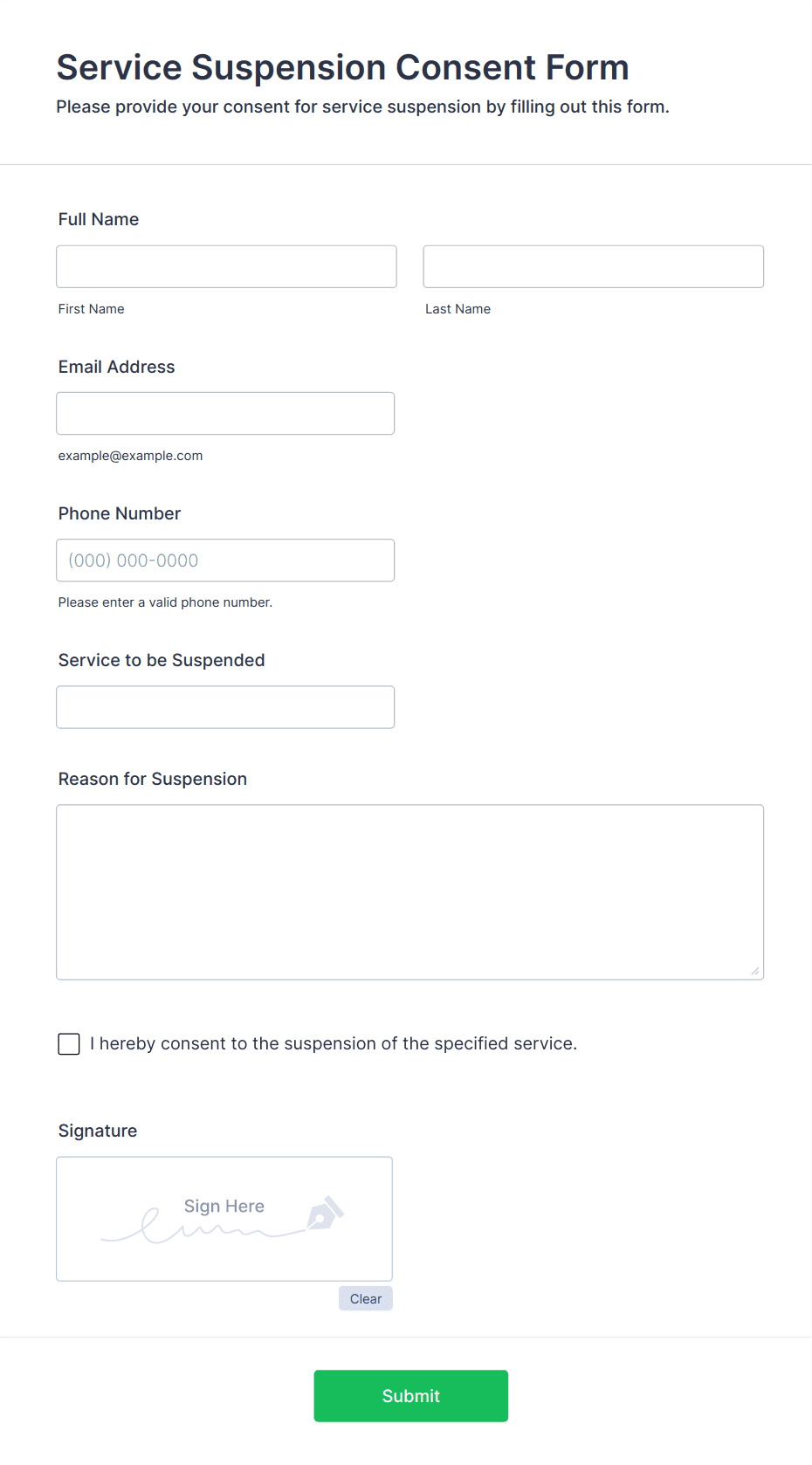 Service Suspension Consent Form

Please provide your consent for service suspension by filling out this form.

Full Name

First Name

Last Name

Email Address

example@example.com

Phone Number

(000) 000-0000

Please enter a valid phone number.

Service to be Suspended

Reason for Suspension

I hereby consent to the suspension of the specified service.

Signature

Sign Here

Clear

Submit